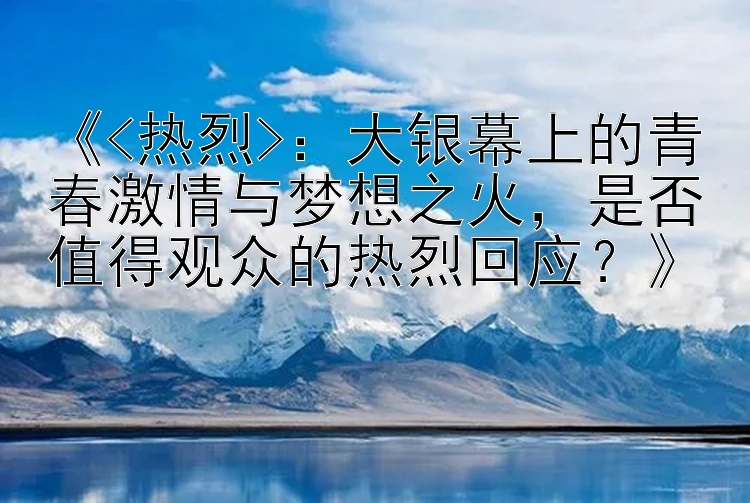 《<热烈>：大银幕上的青春激情与梦想之火，是否值得观众的热烈回应？》